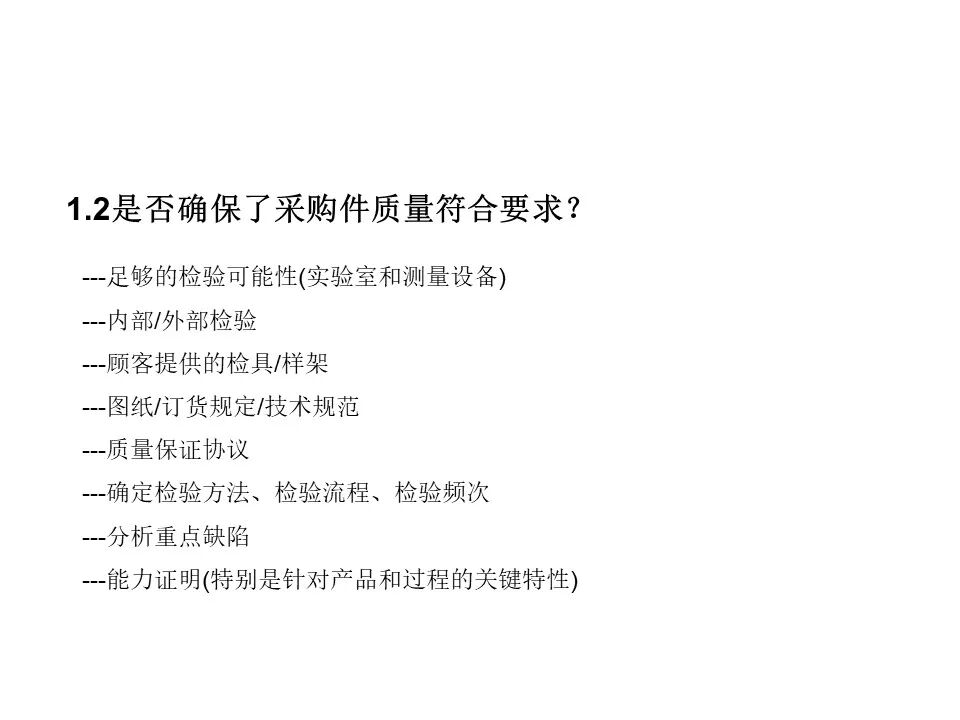 1.2是否确保了采购件质量符合要求？

---足够的检验可能性(实验室和测量设备)

---内部/外部检验

---顾客提供的检具/样架

---图纸/订货规定/技术规范

---质量保证协议

---确定检验方法、检验流程、检验频次

---分析重点缺陷

---能力证明(特别是针对产品和过程的关键特性)